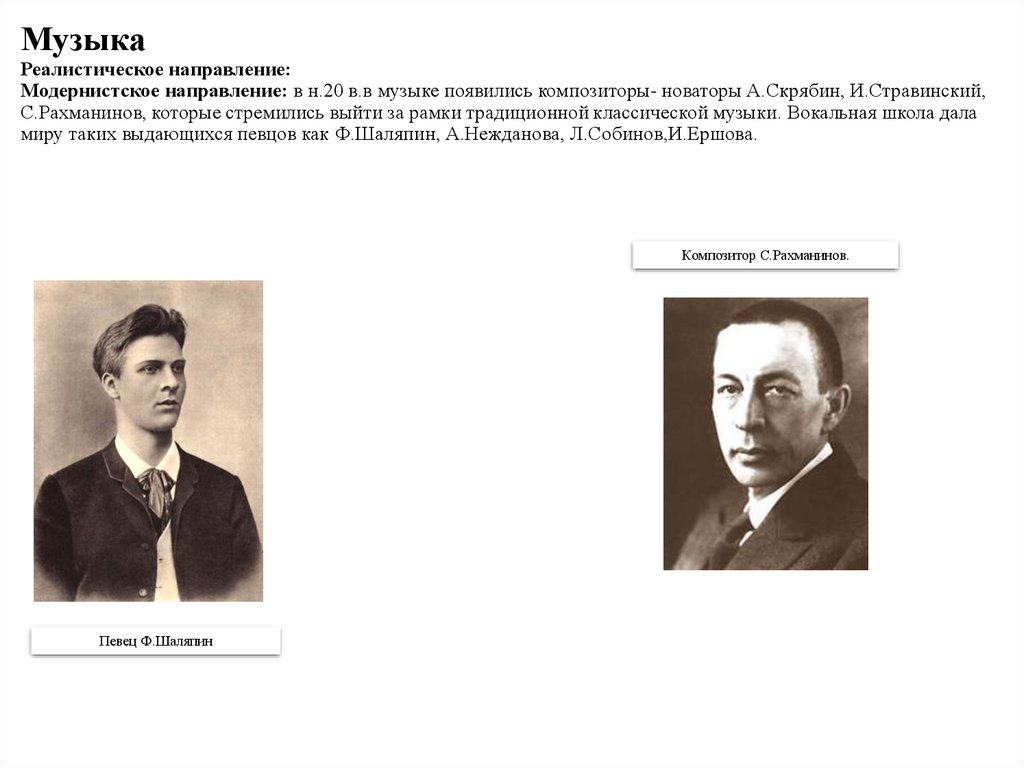 Музыка
Реалистическое направление:
Модернистское направление: в н.20 в.в музыке появились композиторы- новаторы А.Скрябин, И.Стравинский, С.Рахманинов, которые стремились выйти за рамки традиционной классической музыки. Вокальная школа дала миру таких выдающихся певцов как Ф.Шаляпин, А.Нежданова, Л.Собинов,И.Ершова.

Композитор С.Рахманинов.

Певец Ф.Шаляпин